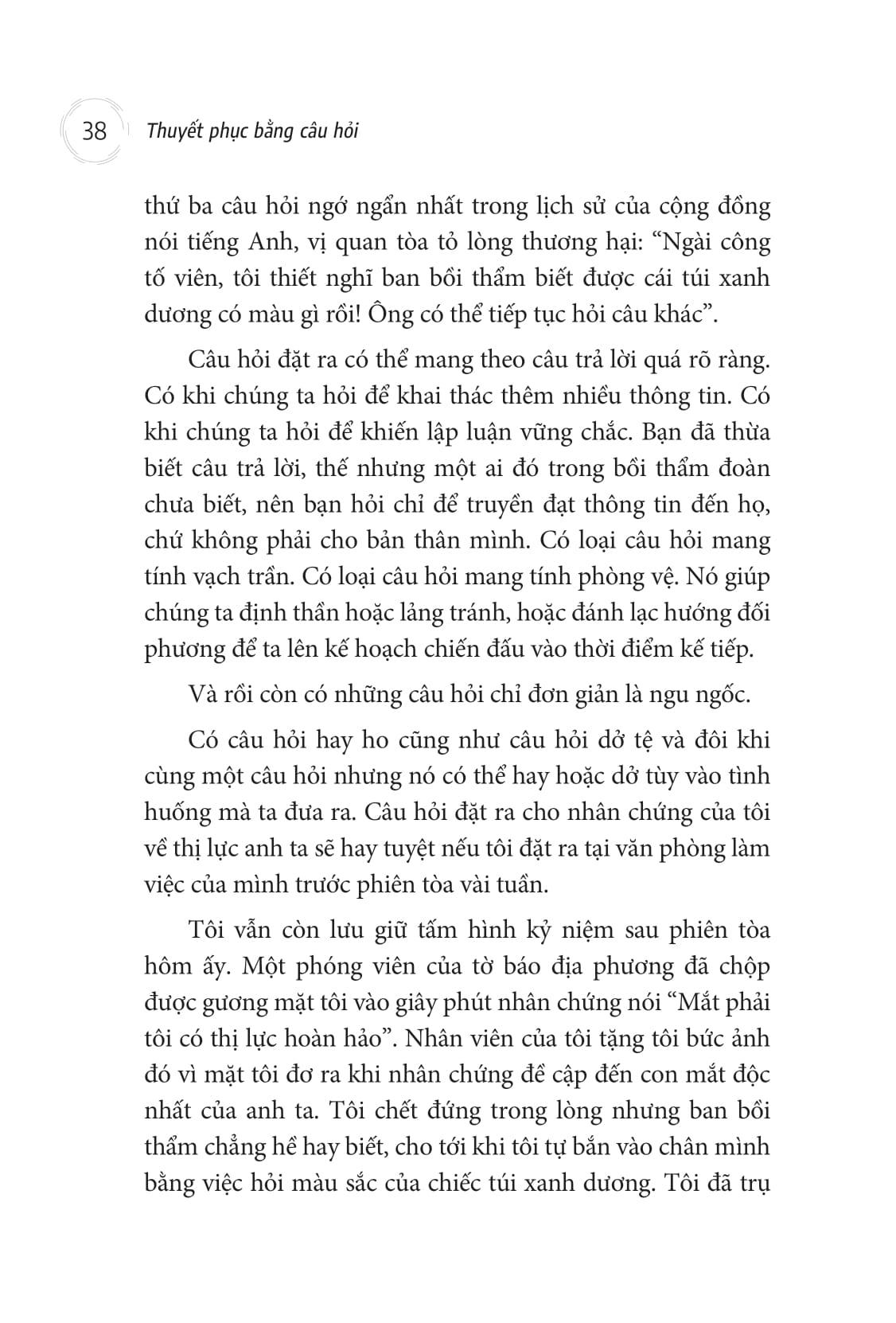 38 Thuyết phục bằng câu hỏi

thứ ba câu hỏi ngớ ngẩn nhất trong lịch sử của cộng đồng nói tiếng Anh, vị quan tòa tỏ lòng thương hại: “Ngài công tố viên, tôi thiết nghĩ ban bồi thẩm biết được cái túi xanh dương có màu gì rồi! Ông có thể tiếp tục hỏi câu khác”.

Câu hỏi đặt ra có thể mang theo câu trả lời quá rõ ràng. Có khi chúng ta hỏi để khai thác thêm nhiều thông tin. Có khi chúng ta hỏi để khiến lập luận vững chắc. Bạn đã thừa biết câu trả lời, thế nhưng một ai đó trong bồi thẩm đoàn chưa biết, nên bạn hỏi chỉ để truyền đạt thông tin đến họ, chứ không phải cho bản thân mình. Có loại câu hỏi mang tính vạch trần. Có loại câu hỏi mang tính phòng vệ. Nó giúp chúng ta định thần hoặc lảng tránh, hoặc đánh lạc hướng đối phương để ta lên kế hoạch chiến đấu vào thời điểm kế tiếp.

Và rồi còn có những câu hỏi chỉ đơn giản là ngu ngốc.

Có câu hỏi hay ho cũng như câu hỏi dở tệ và đôi khi cùng một câu hỏi nhưng nó có thể hay hoặc dở tùy vào tình huống mà ta đưa ra. Câu hỏi đặt ra cho nhân chứng của tôi về thị lực anh ta sẽ hay tuyệt nếu tôi đặt ra tại văn phòng làm việc của mình trước phiên tòa vài tuần.

Tôi vẫn còn lưu giữ tấm hình kỷ niệm sau phiên tòa hôm ấy. Một phóng viên của tờ báo địa phương đã chộp được gương mặt tôi vào giây phút nhân chứng nói “Mắt phải tôi có thị lực hoàn hảo”. Nhân viên của tôi tặng tôi bức ảnh đó vì mặt tôi đơ ra khi nhân chứng đề cập đến con mắt độc nhất của anh ta. Tôi chết đứng trong lòng nhưng ban bồi thẩm chẳng hề hay biết, cho tới khi tôi tự bắn vào chân mình bằng việc hỏi màu sắc của chiếc túi xanh dương. Tôi đã trụ